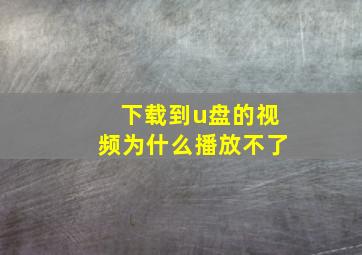 下载到u盘的视频为什么播放不了